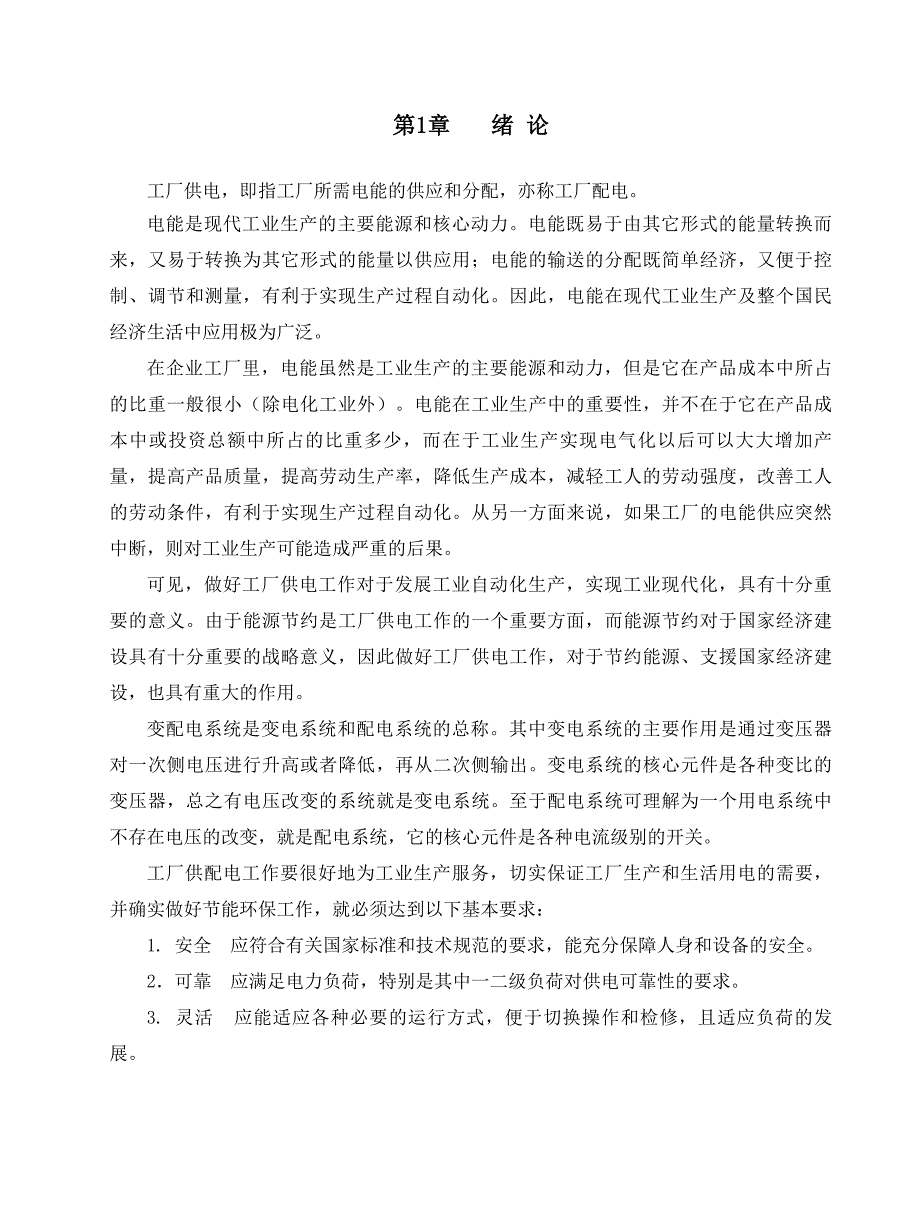 第1章　　绪 论

工厂供电，即指工厂所需电能的供应和分配，亦称工厂配电。

电能是现代工业生产的主要能源和核心动力。电能既易于由其它形式的能量转换而来，又易于转换为其它形式的能量以供应用；电能的输送的分配既简单经济，又便于控制、调节和测量，有利于实现生产过程自动化。因此，电能在现代工业生产及整个国民经济生活中应用极为广泛。

在企业工厂里，电能虽然是工业生产的主要能源和动力，但是它在产品成本中所占的比重一般很小（除电化工业外）。电能在工业生产中的重要性，并不在于它在产品成本中或投资总额中所占的比重多少，而在于工业生产实现电气化以后可以大大增加产量，提高产品质量，提高劳动生产率，降低生产成本，减轻工人的劳动强度，改善工人的劳动条件，有利于实现生产过程自动化。从另一方面来说，如果工厂的电能供应突然中断，则对工业生产可能造成严重的后果。

可见，做好工厂供电工作对于发展工业自动化生产，实现工业现代化，具有十分重要的意义。由于能源节约是工厂供电工作的一个重要方面，而能源节约对于国家经济建设具有十分重要的战略意义，因此做好工厂供电工作，对于节约能源、支援国家经济建设，也具有重大的作用。

变配电系统是变电系统和配电系统的总称。其中变电系统的主要作用是通过变压器对一次侧电压进行升高或者降低，再从二次侧输出。变电系统的核心元件是各种变比的变压器，总之有电压改变的系统就是变电系统。至于配电系统可理解为一个用电系统中不存在电压的改变，就是配电系统，它的核心元件是各种电流级别的开关。

工厂供配电工作要很好地为工业生产服务，切实保证工厂生产和生活用电的需要，并确实做好节能环保工作，就必须达到以下基本要求：

1. 安全　应符合有关国家标准和技术规范的要求，能充分保障人身和设备的安全。

2．可靠　应满足电力负荷，特别是其中一二级负荷对供电可靠性的要求。

3. 灵活　应能适应各种必要的运行方式，便于切换操作和检修，且适应负荷的发展。